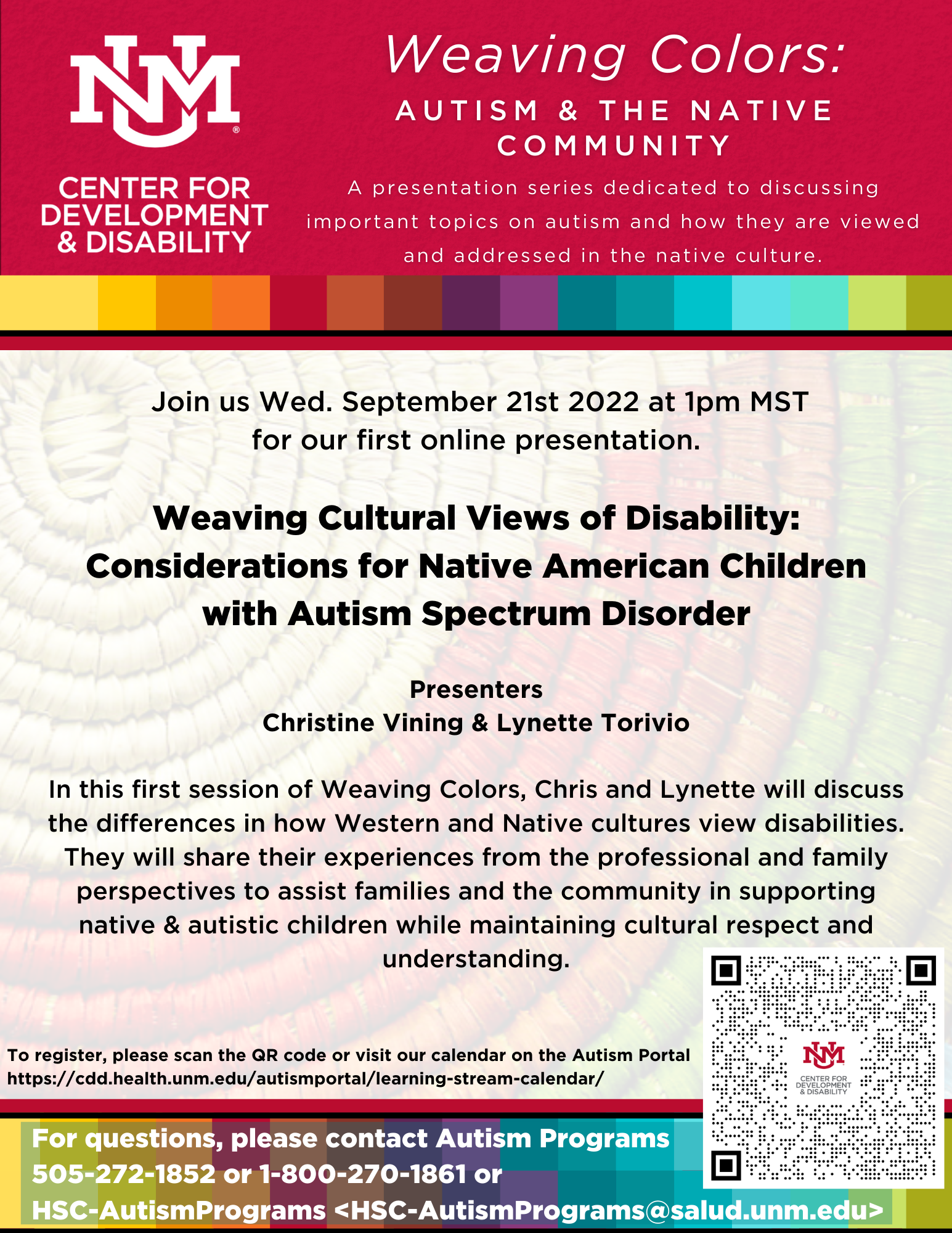 NM
CENTER FOR DEVELOPMENT & DISABILITY

Weaving Colors:
AUTISM & THE NATIVE COMMUNITY

A presentation series dedicated to discussing important topics on autism and how they are viewed and addressed in the native culture.

Join us Wed. September 21st 2022 at 1pm MST for our first online presentation.

Weaving Cultural Views of Disability: Considerations for Native American Children with Autism Spectrum Disorder

Presenters
Christine Vining & Lynette Torivio

In this first session of Weaving Colors, Chris and Lynette will discuss the differences in how Western and Native cultures view disabilities. They will share their experiences from the professional and family perspectives to assist families and the community in supporting native & autistic children while maintaining cultural respect and understanding.

To register, please scan the QR code or visit our calendar on the Autism Portal
https://cdd.health.unm.edu/autismportal/learning-stream-calendar/

NM
CENTER FOR DEVELOPMENT & DISABILITY

For questions, please contact Autism Programs
505-272-1852 or 1-800-270-1861 or
HSC-AutismPrograms <HSC-AutismPrograms@salud.unm.edu>